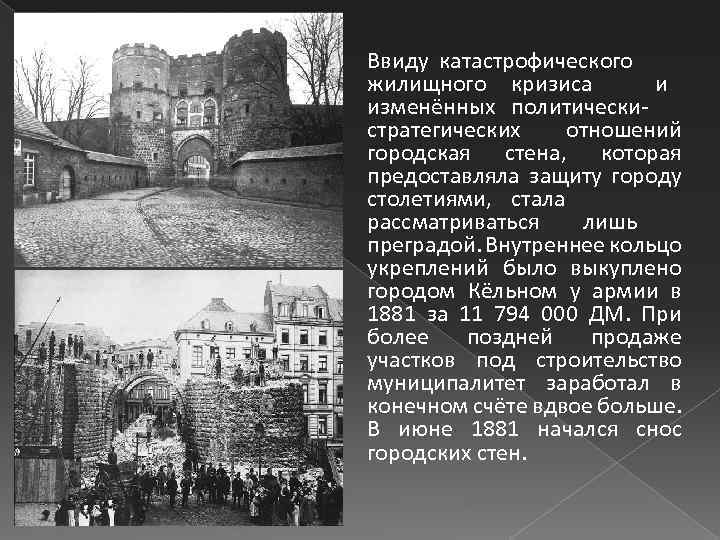 Ввиду катастрофического жилищного кризиса и изменённых политически-стратегических отношений городская стена, которая предоставляла защиту городу столетиями, стала рассматриваться лишь преградой. Внутреннее кольцо укреплений было выкуплено городом Кёльном у армии в 1881 за 11 794 000 ДМ. При более поздней продаже участков под строительство муниципалитет заработал в конечном счёте вдвое больше. В июне 1881 начался снос городских стен.